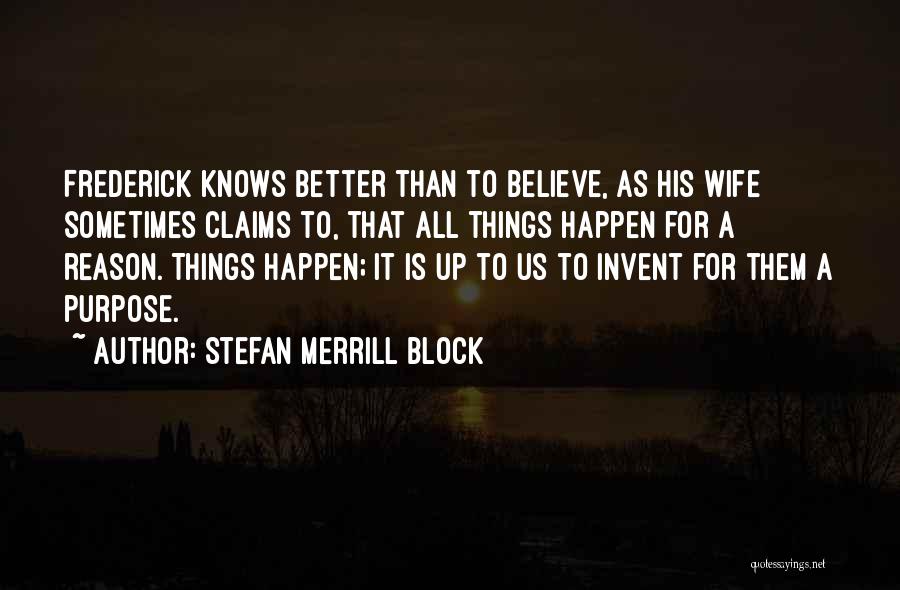 FREDERICK KNOWS BETTER THAN TO BELIEVE, AS HIS WIFE SOMETIMES CLAIMS TO, THAT ALL THINGS HAPPEN FOR A REASON. THINGS HAPPEN; IT IS UP TO US TO INVENT FOR THEM A PURPOSE.

~ AUTHOR: STEFAN MERRILL BLOCK

quotessayings.net